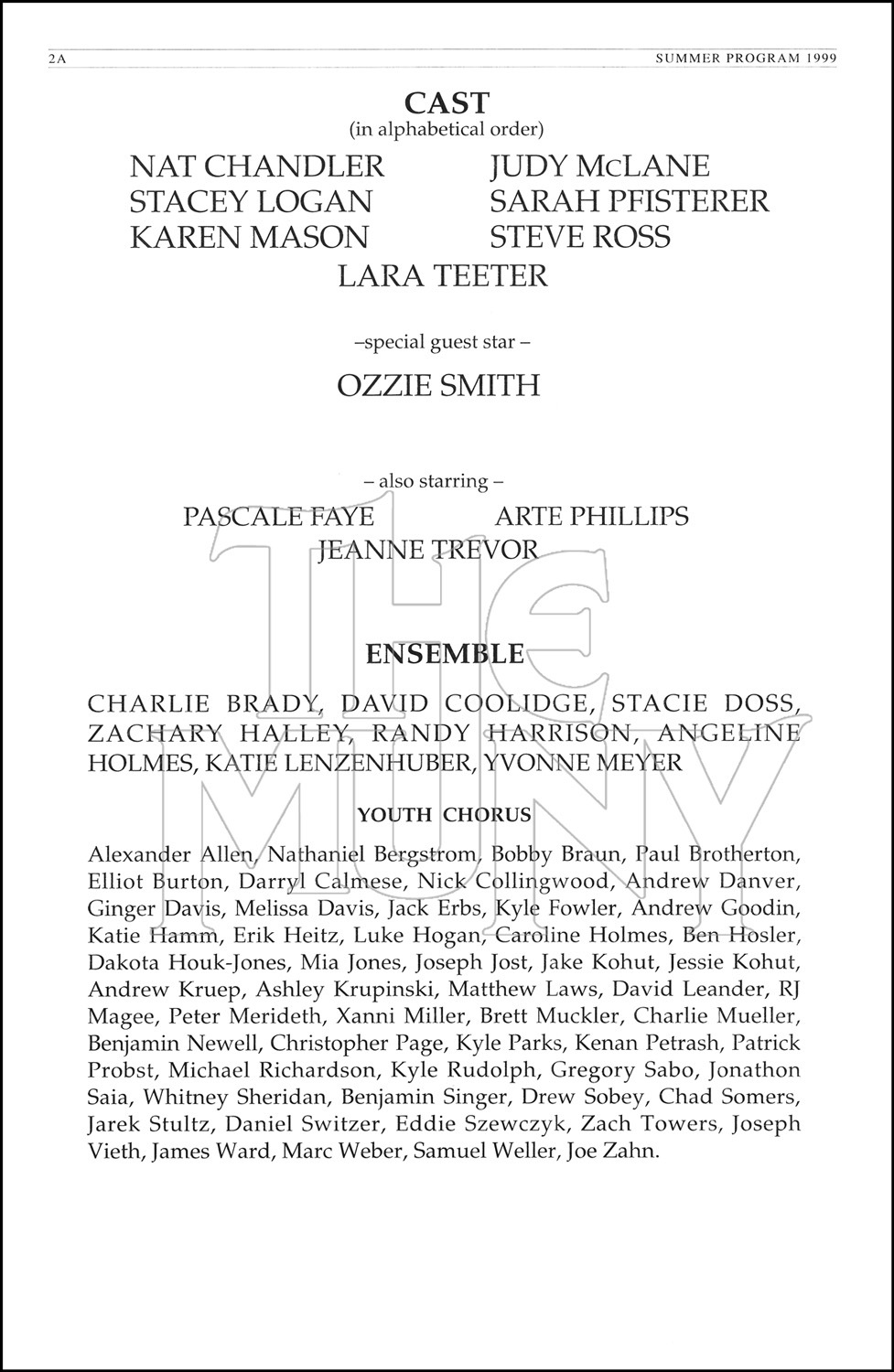 2A SUMMER PROGRAM 1999

CAST
(in alphabetical order)

NAT CHANDLER
STACEY LOGAN
KAREN MASON

JUDY McLANE
SARAH PFISTERER
STEVE ROSS

LARA TEETER

–special guest star –

OZZIE SMITH

– also starring –

PASCALE FAYE
ARTE PHILLIPS
JEANNE TREVOR

THE MUNY

ENSEMBLE

CHARLIE BRADY, DAVID COOLIDGE, STACIE DOSS, ZACHARY HALLEY, RANDY HARRISON, ANGELINE HOLMES, KATIE LENZENHUBER, YVONNE MEYER

YOUTH CHORUS

Alexander Allen, Nathaniel Bergstrom, Bobby Braun, Paul Brotherton, Elliot Burton, Darryl Calmese, Nick Collingwood, Andrew Danver, Ginger Davis, Melissa Davis, Jack Erbs, Kyle Fowler, Andrew Goodin, Katie Hamm, Erik Heitz, Luke Hogan, Caroline Holmes, Ben Hosler, Dakota Houk-Jones, Mia Jones, Joseph Jost, Jake Kohut, Jessie Kohut, Andrew Kruep, Ashley Krupinski, Matthew Laws, David Leander, RJ Magee, Peter Merideth, Xanni Miller, Brett Muckler, Charlie Mueller, Benjamin Newell, Christopher Page, Kyle Parks, Kenan Petrash, Patrick Probst, Michael Richardson, Kyle Rudolph, Gregory Sabo, Jonathon Saia, Whitney Sheridan, Benjamin Singer, Drew Sobey, Chad Somers, Jarek Stultz, Daniel Switzer, Eddie Szewczyk, Zach Towers, Joseph Vieth, James Ward, Marc Weber, Samuel Weller, Joe Zahn.